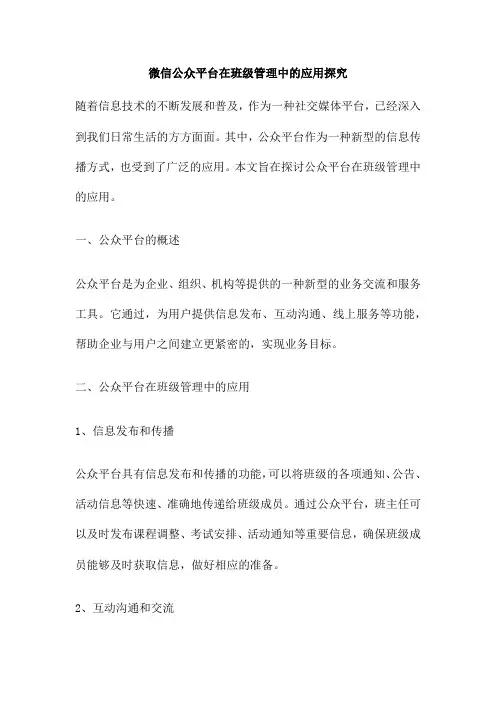 微信公众平台在班级管理中的应用探究

随着信息技术的不断发展和普及，作为一种社交媒体平台，已经深入到我们日常生活的方方面面。其中，公众平台作为一种新型的信息传播方式，也受到了广泛的应用。本文旨在探讨公众平台在班级管理中的应用。

一、公众平台的概述

公众平台是为企业、组织、机构等提供的一种新型的业务交流和服务工具。它通过，为用户提供信息发布、互动沟通、线上服务等功能，帮助企业与用户之间建立更紧密的，实现业务目标。

二、公众平台在班级管理中的应用

1、信息发布和传播

公众平台具有信息发布和传播的功能，可以将班级的各项通知、公告、活动信息等快速、准确地传递给班级成员。通过公众平台，班主任可以及时发布课程调整、考试安排、活动通知等重要信息，确保班级成员能够及时获取信息，做好相应的准备。

2、互动沟通和交流